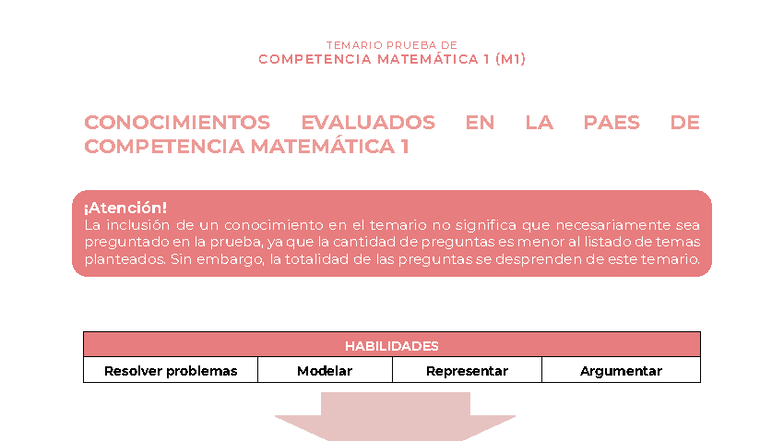 TEMARIO PRUEBA DE
COMPETENCIA MATEMÁTICA 1 (M1)

CONOCIMIENTOS EVALUADOS EN LA PAES DE COMPETENCIA MATEMÁTICA 1

¡Atención!
La inclusión de un conocimiento en el temario no significa que necesariamente sea preguntado en la prueba, ya que la cantidad de preguntas es menor al listado de temas planteados. Sin embargo, la totalidad de las preguntas se desprenden de este temario.

| HABILIDADES | | | |
|---|---|---|---|
| Resolver problemas | Modelar | Representar | Argumentar |